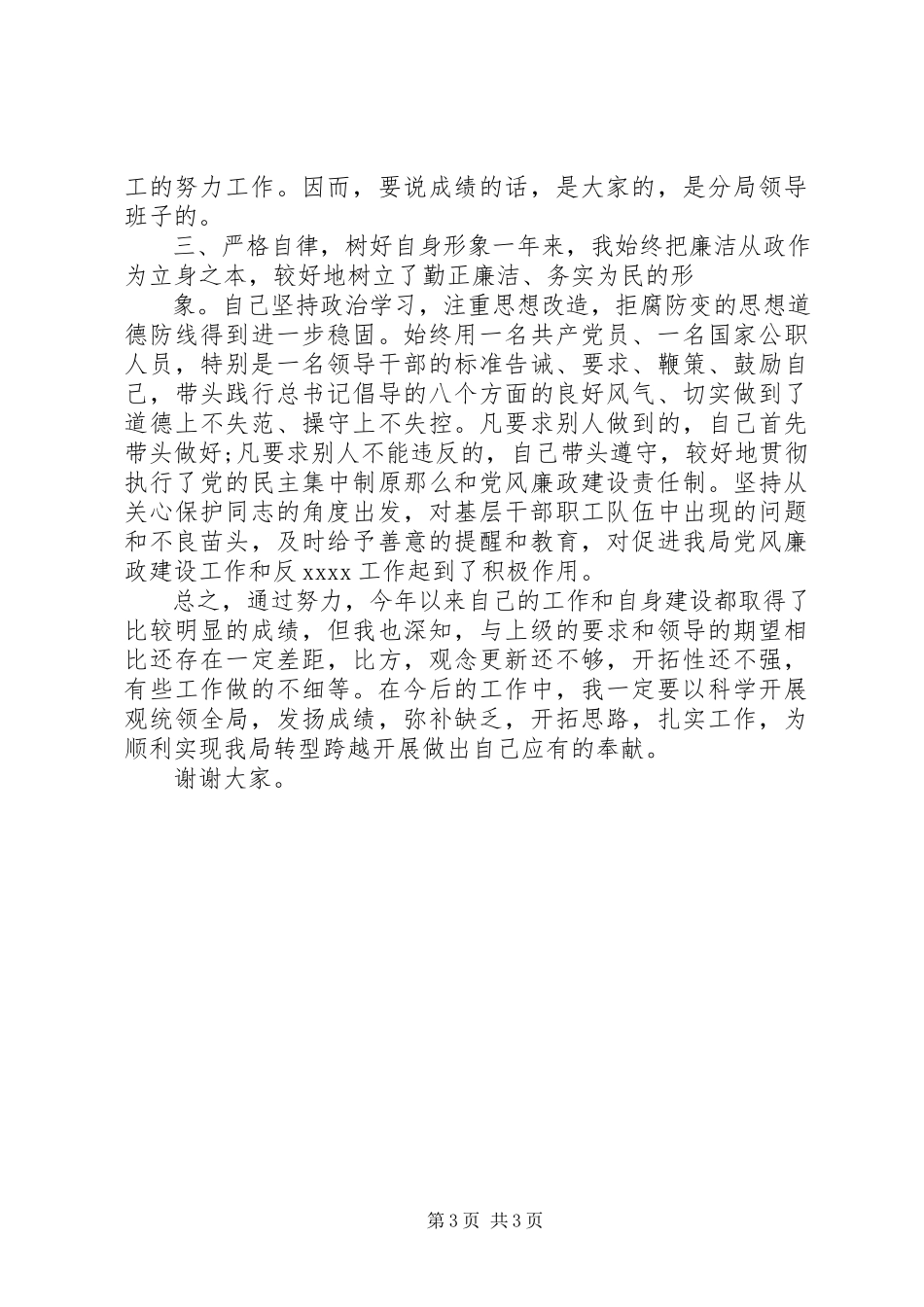 工的努力工作。因而，要说成绩的话，是大家的，是分局领导班子的。

三、严格自律，树好自身形象一年来，我始终把廉洁从政作为立身之本，较好地树立了勤正廉洁、务实为民的形

象。自己坚持政治学习，注重思想改造，拒腐防变的思想道德防线得到进一步稳固。始终用一名共产党员、一名国家公职人员，特别是一名领导干部的标准告诫、要求、鞭策、鼓励自己，带头践行总书记倡导的八个方面的良好风气、切实做到了道德上不失范、操守上不失控。凡要求别人做到的，自己首先带头做好;凡要求别人不能违反的，自己带头遵守，较好地贯彻执行了党的民主集中制原那么和党风廉政建设责任制。坚持从关心保护同志的角度出发，对基层干部职工队伍中出现的问题和不良苗头，及时给予善意的提醒和教育，对促进我局党风廉政建设工作和反 xxxx 工作起到了积极作用。

总之，通过努力，今年以来自己的工作和自身建设都取得了比较明显的成绩，但我也深知，与上级的要求和领导的期望相比还存在一定差距，比方，观念更新还不够，开拓性还不强，有些工作做的不细等。在今后的工作中，我一定要以科学开展观统领全局，发扬成绩，弥补缺乏，开拓思路，扎实工作，为顺利实现我局转型跨越开展做出自己应有的奉献。

谢谢大家。

第 3 页 共 3 页